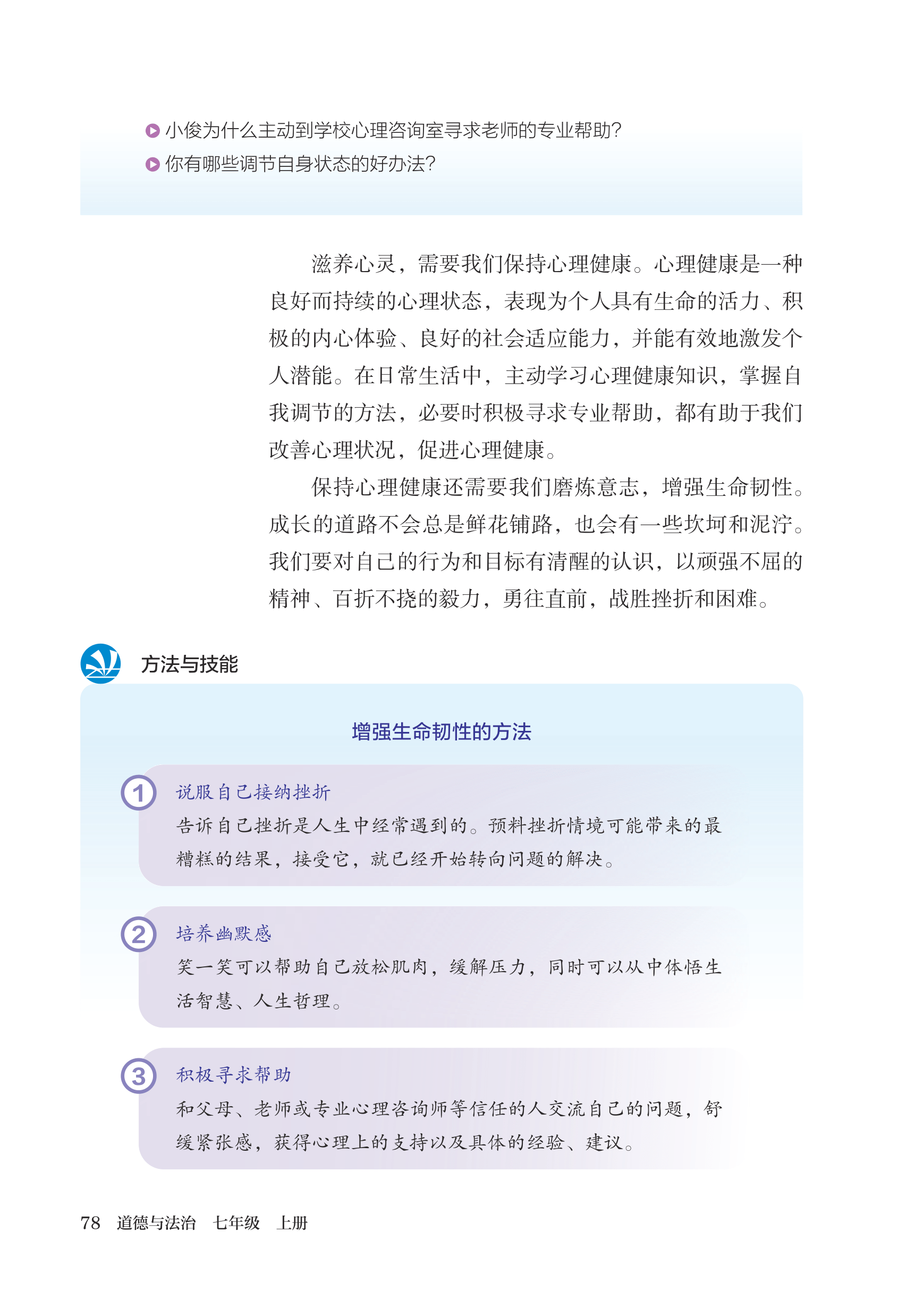 小俊为什么主动到学校心理咨询室寻求老师的专业帮助？
你有哪些调节自身状态的好办法？

滋养心灵，需要我们保持心理健康。心理健康是一种良好而持续的心理状态，表现为个人具有生命的活力、积极的内心体验、良好的社会适应能力，并能有效地激发个人潜能。在日常生活中，主动学习心理健康知识，掌握自我调节的方法，必要时积极寻求专业帮助，都有助于我们改善心理状况，促进心理健康。

保持心理健康还需要我们磨炼意志，增强生命韧性。成长的道路不会总是鲜花铺路，也会有一些坎坷和泥泞。我们要对自己的行为和目标有清醒的认识，以顽强不屈的精神、百折不挠的毅力，勇往直前，战胜挫折和困难。

方法与技能

增强生命韧性的方法

1 说服自己接纳挫折
告诉自己挫折是人生中经常遇到的。预料挫折情境可能带来的最糟糕的结果，接受它，就已经开始转向问题的解决。

2 培养幽默感
笑一笑可以帮助自己放松肌肉，缓解压力，同时可以从中体悟生活智慧、人生哲理。

3 积极寻求帮助
和父母、老师或专业心理咨询师等信任的人交流自己的问题，舒缓紧张感，获得心理上的支持以及具体的经验、建议。

78 道德与法治 七年级 上册